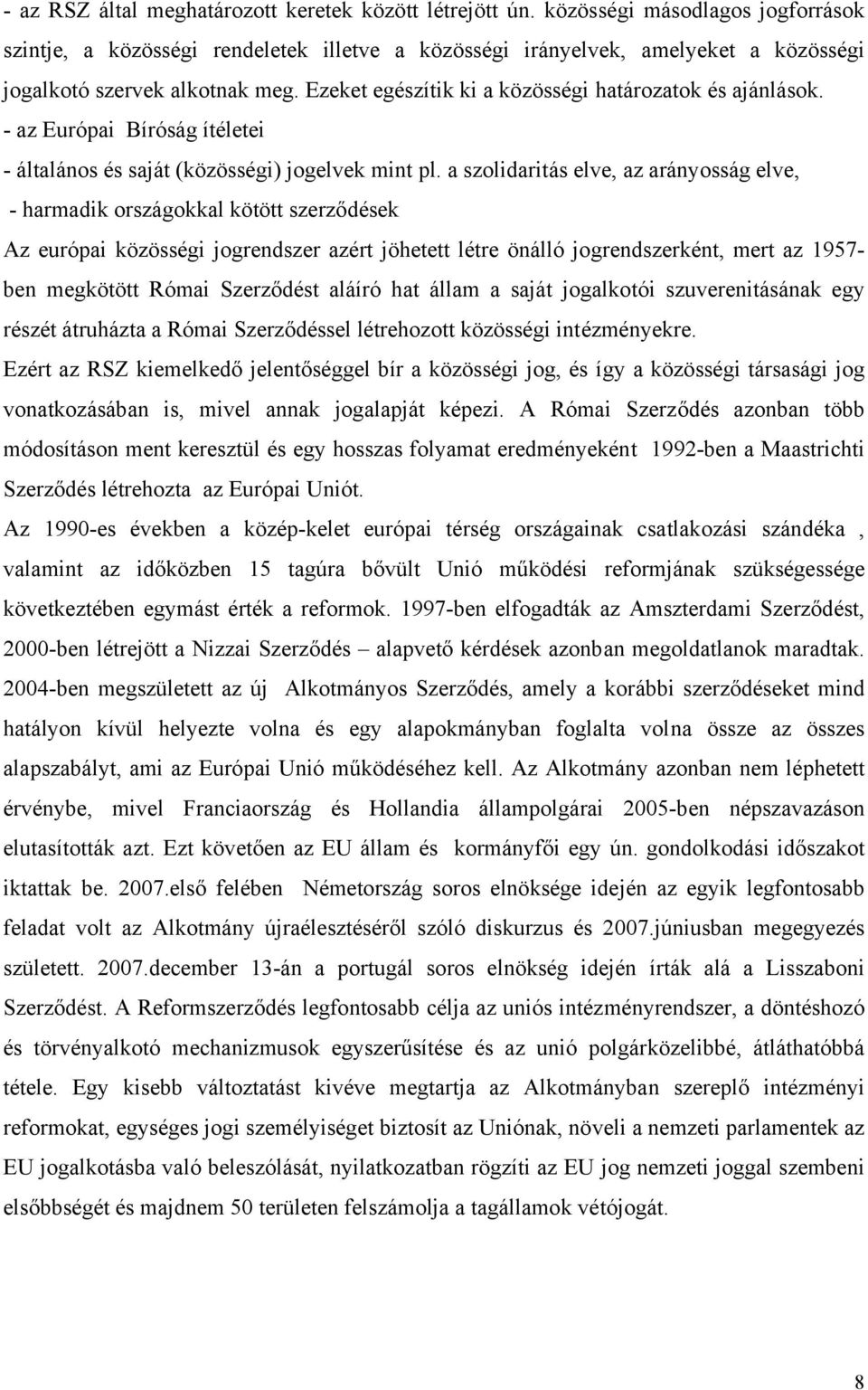 - az RSZ által meghatározott keretek között létrejött ún. közösségi másodlagos jogforrások szintje, a közösségi rendeletek illetve a közösségi irányelvek, amelyeket a közösségi jogalkotó szervek alkotnak meg. Ezeket egészítik ki a közösségi határozatok és ajánlások.
- az Európai Bíróság ítéletei
- általános és saját (közösségi) jogelvek mint pl. a szolidaritás elve, az arányosság elve,
- harmadik országokkal kötött szerződések

Az európai közösségi jogrendszer azért jöhetett létre önálló jogrendszerként, mert az 1957-ben megkötött Római Szerződést aláíró hat állam a saját jogalkotói szuverenitásának egy részét átruházta a Római Szerződéssel létrehozott közösségi intézményekre.

Ezért az RSZ kiemelkedő jelentőséggel bír a közösségi jog, és így a közösségi társasági jog vonatkozásában is, mivel annak jogalapját képezi. A Római Szerződés azonban több módosításon ment keresztül és egy hosszas folyamat eredményeként 1992-ben a Maastrichti Szerződés létrehozta az Európai Uniót.

Az 1990-es években a közép-kelet európai térség országainak csatlakozási szándéka , valamint az időközben 15 tagúra bővült Unió működési reformjának szükségessége következtében egymást érték a reformok. 1997-ben elfogadták az Amszterdami Szerződést, 2000-ben létrejött a Nizzai Szerződés – alapvető kérdések azonban megoldatlanok maradtak. 2004-ben megszületett az új Alkotmányos Szerződés, amely a korábbi szerződéseket mind hatályon kívül helyezte volna és egy alapokmányban foglalta volna össze az összes alapszabályt, ami az Európai Unió működéséhez kell. Az Alkotmány azonban nem léphetett érvénybe, mivel Franciaország és Hollandia állampolgárai 2005-ben népszavazáson elutasították azt. Ezt követően az EU állam és kormányfői egy ún. gondolkodási időszakot iktattak be. 2007.első felében Németország soros elnöksége idején az egyik legfontosabb feladat volt az Alkotmány újraélesztéséről szóló diskurzus és 2007.júniusban megegyezés született. 2007.december 13-án a portugál soros elnökség idején írták alá a Lisszaboni Szerződést. A Reformszerződés legfontosabb célja az uniós intézményrendszer, a döntéshozó és törvényalkotó mechanizmusok egyszerűsítése és az unió polgárközelibbé, átláthatóbbá tétele. Egy kisebb változtatást kivéve megtartja az Alkotmányban szereplő intézményi reformokat, egységes jogi személyiséget biztosít az Uniónak, növeli a nemzeti parlamentek az EU jogalkotásba való beleszólását, nyilatkozatban rögzíti az EU jog nemzeti joggal szembeni elsőbbségét és majdnem 50 területen felszámolja a tagállamok vétójogát.

8